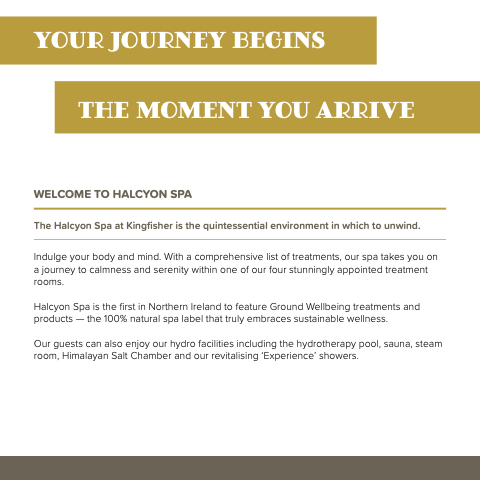 YOUR JOURNEY BEGINS

THE MOMENT YOU ARRIVE

WELCOME TO HALCYON SPA

The Halcyon Spa at Kingfisher is the quintessential environment in which to unwind.

Indulge your body and mind. With a comprehensive list of treatments, our spa takes you on a journey to calmness and serenity within one of our four stunningly appointed treatment rooms.

Halcyon Spa is the first in Northern Ireland to feature Ground Wellbeing treatments and products — the 100% natural spa label that truly embraces sustainable wellness.

Our guests can also enjoy our hydro facilities including the hydrotherapy pool, sauna, steam room, Himalayan Salt Chamber and our revitalising 'Experience' showers.